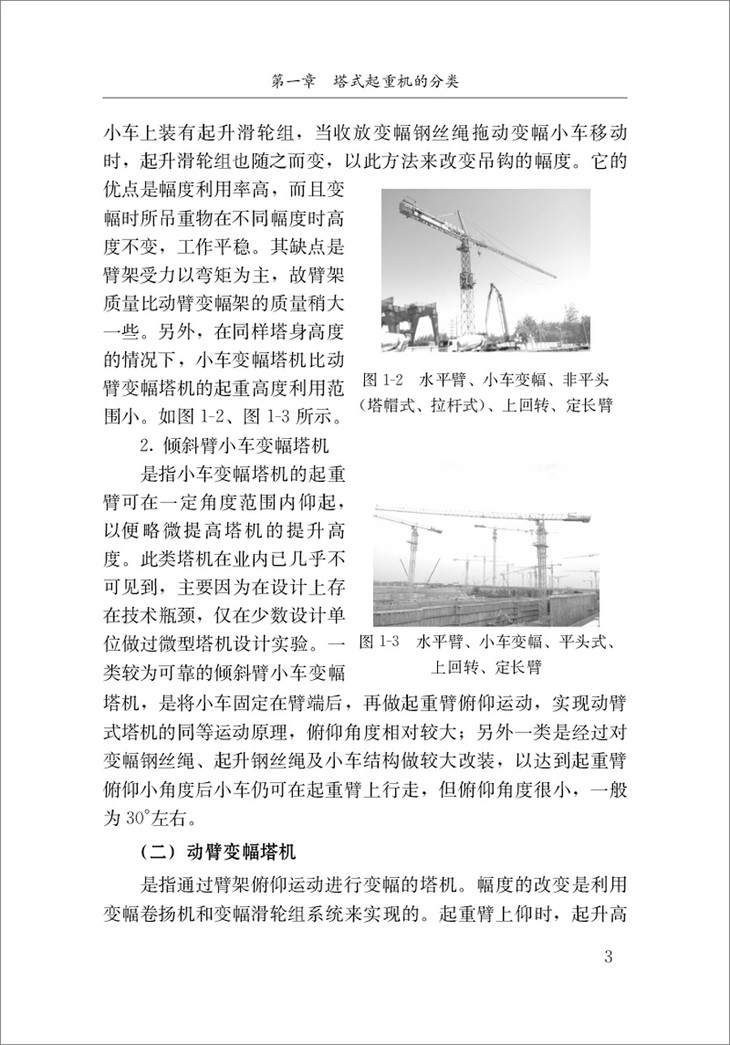 第一章　塔式起重机的分类

小车上装有起升滑轮组，当收放变幅钢丝绳拖动变幅小车移动时，起升滑轮组也随之而变，以此方法来改变吊钩的幅度。它的优点是幅度利用率高，而且变幅时所吊重物在不同幅度时高度不变，工作平稳。其缺点是臂架受力以弯矩为主，故臂架质量比动臂变幅架的质量稍大一些。另外，在同样塔身高度的情况下，小车变幅塔机比动臂变幅塔机的起重高度利用范围小。如图 1-2、图 1-3 所示。

图 1-2　水平臂、小车变幅、非平头（塔帽式、拉杆式）、上回转、定长臂

2. 倾斜臂小车变幅塔机

是指小车变幅塔机的起重臂可在一定角度范围内仰起，以便略微提高塔机的提升高度。此类塔机在业内已几乎不可见到，主要因为在设计上存在技术瓶颈，仅在少数设计单位做过微型塔机设计实验。一类较为可靠的倾斜臂小车变幅塔机，是将小车固定在臂端后，再做起重臂俯仰运动，实现动臂式塔机的同等运动原理，俯仰角度相对较大；另外一类是经过对变幅钢丝绳、起升钢丝绳及小车结构做较大改装，以达到起重臂俯仰小角度后小车仍可在起重臂上行走，但俯仰角度很小，一般为 30°左右。

图 1-3　水平臂、小车变幅、平头式、上回转、定长臂

（二）动臂变幅塔机

是指通过臂架俯仰运动进行变幅的塔机。幅度的改变是利用变幅卷扬机和变幅滑轮组系统来实现的。起重臂上仰时，起升高

3